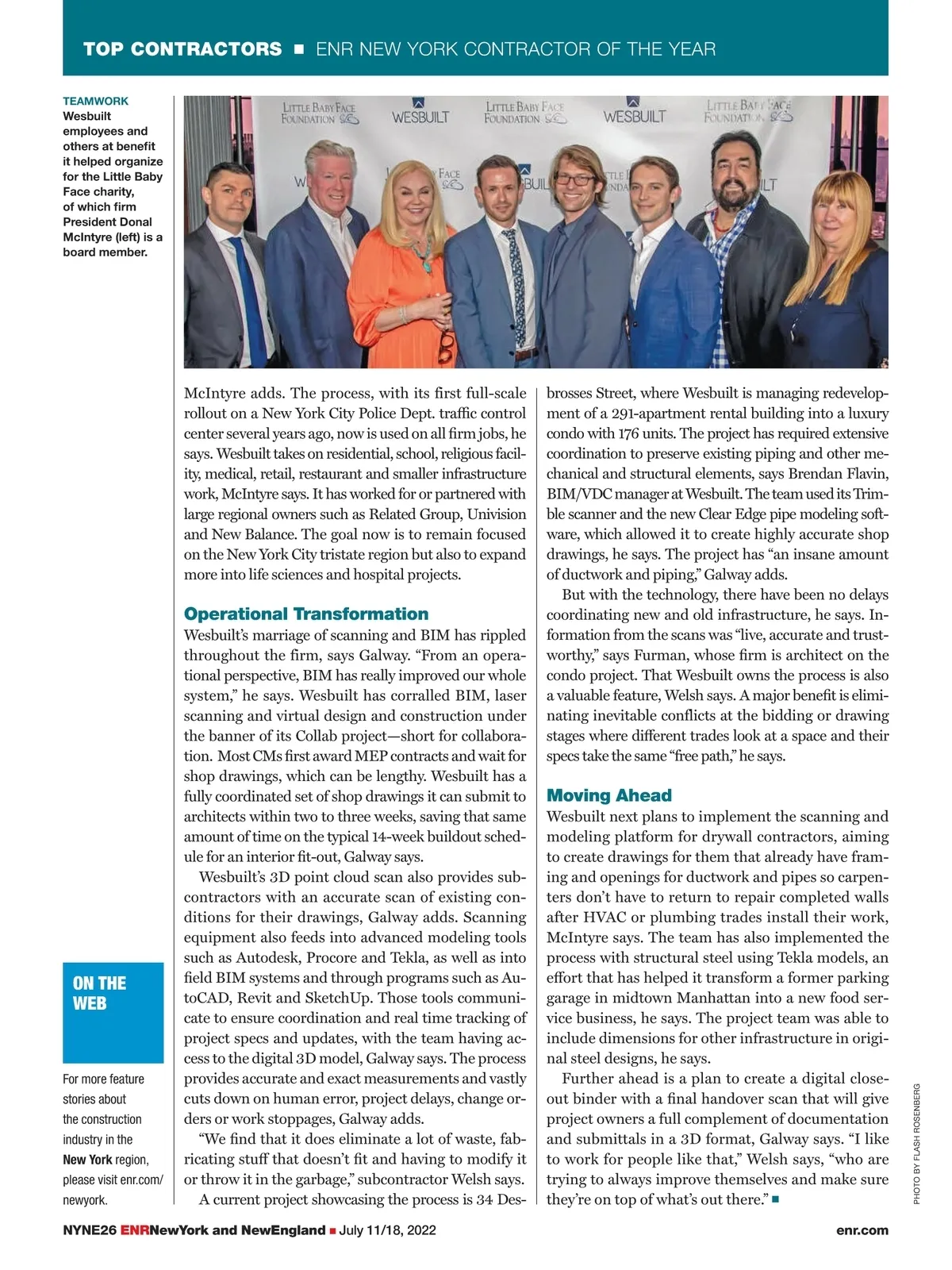 TOP CONTRACTORS ■ ENR NEW YORK CONTRACTOR OF THE YEAR

TEAMWORK
Wesbuilt employees and others at benefit it helped organize for the Little Baby Face charity, of which firm President Donal McIntyre (left) is a board member.

LITTLE BABY FACE FOUNDATION WESBUILT LITTLE BABY FACE FOUNDATION WESBUILT LITTLE BABY FACE FOUNDATION

McIntyre adds. The process, with its first full-scale rollout on a New York City Police Dept. traffic control center several years ago, now is used on all firm jobs, he says. Wesbuilt takes on residential, school, religious facility, medical, retail, restaurant and smaller infrastructure work, McIntyre says. It has worked for or partnered with large regional owners such as Related Group, Univision and New Balance. The goal now is to remain focused on the New York City tristate region but also to expand more into life sciences and hospital projects.

Operational Transformation
Wesbuilt's marriage of scanning and BIM has rippled throughout the firm, says Galway. "From an operational perspective, BIM has really improved our whole system," he says. Wesbuilt has corralled BIM, laser scanning and virtual design and construction under the banner of its Collab project—short for collaboration. Most CMs first award MEP contracts and wait for shop drawings, which can be lengthy. Wesbuilt has a fully coordinated set of shop drawings it can submit to architects within two to three weeks, saving that same amount of time on the typical 14-week buildout schedule for an interior fit-out, Galway says.

Wesbuilt's 3D point cloud scan also provides subcontractors with an accurate scan of existing conditions for their drawings, Galway adds. Scanning equipment also feeds into advanced modeling tools such as Autodesk, Procore and Tekla, as well as into field BIM systems and through programs such as AutoCAD, Revit and SketchUp. Those tools communicate to ensure coordination and real time tracking of project specs and updates, with the team having access to the digital 3D model, Galway says. The process provides accurate and exact measurements and vastly cuts down on human error, project delays, change orders or work stoppages, Galway adds.

"We find that it does eliminate a lot of waste, fabricating stuff that doesn't fit and having to modify it or throw it in the garbage," subcontractor Welsh says.

A current project showcasing the process is 34 Desbrosses Street, where Wesbuilt is managing redevelopment of a 291-apartment rental building into a luxury condo with 176 units. The project has required extensive coordination to preserve existing piping and other mechanical and structural elements, says Brendan Flavin, BIM/VDC manager at Wesbuilt. The team used its Trimble scanner and the new Clear Edge pipe modeling software, which allowed it to create highly accurate shop drawings, he says. The project has "an insane amount of ductwork and piping," Galway adds.

But with the technology, there have been no delays coordinating new and old infrastructure, he says. Information from the scans was "live, accurate and trustworthy," says Furman, whose firm is architect on the condo project. That Wesbuilt owns the process is also a valuable feature, Welsh says. A major benefit is eliminating inevitable conflicts at the bidding or drawing stages where different trades look at a space and their specs take the same "free path," he says.

Moving Ahead
Wesbuilt next plans to implement the scanning and modeling platform for drywall contractors, aiming to create drawings for them that already have framing and openings for ductwork and pipes so carpenters don't have to return to repair completed walls after HVAC or plumbing trades install their work, McIntyre says. The team has also implemented the process with structural steel using Tekla models, an effort that has helped it transform a former parking garage in midtown Manhattan into a new food service business, he says. The project team was able to include dimensions for other infrastructure in original steel designs, he says.

Further ahead is a plan to create a digital closeout binder with a final handover scan that will give project owners a full complement of documentation and submittals in a 3D format, Galway says. "I like to work for people like that," Welsh says, "who are trying to always improve themselves and make sure they're on top of what's out there." ■

ON THE WEB
For more feature stories about the construction industry in the New York region, please visit enr.com/newyork.

PHOTO BY FLASH ROSENBERG

NYNE26 ENRNewYork and NewEngland ■ July 11/18, 2022 enr.com